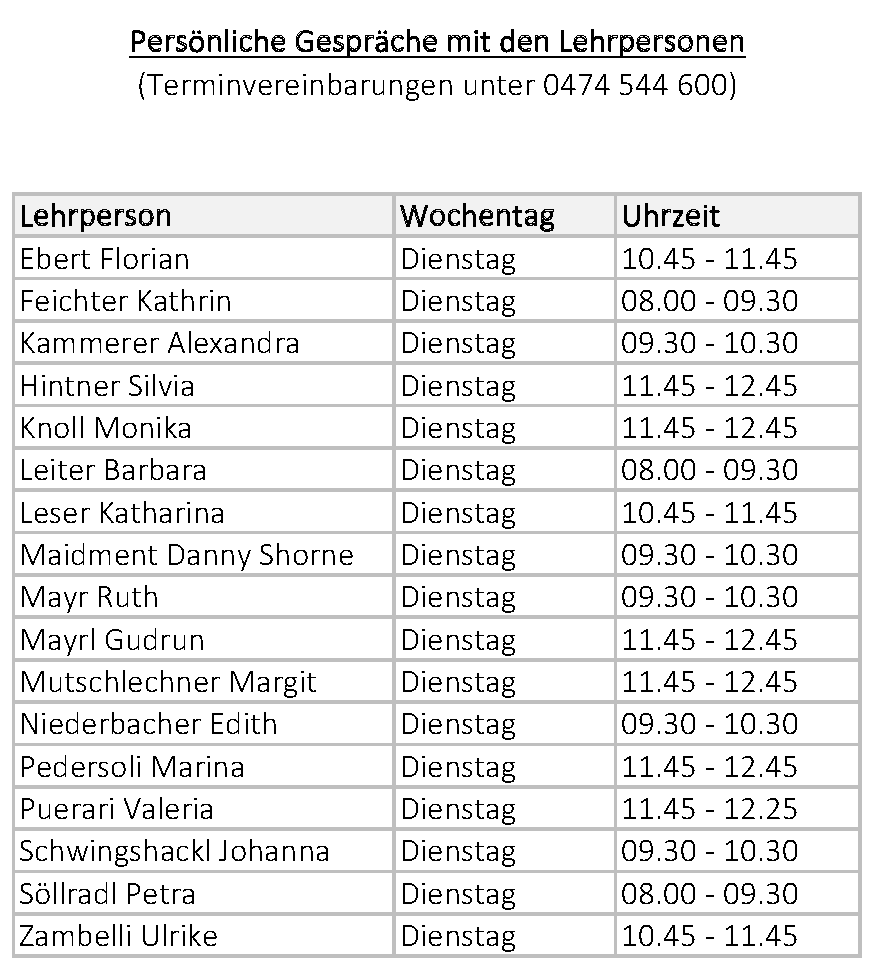 Persönliche Gespräche mit den Lehrpersonen
(Terminvereinbarungen unter 0474 544 600)

| Lehrperson | Wochentag | Uhrzeit |
|---|---|---|
| Ebert Florian | Dienstag | 10.45 - 11.45 |
| Feichter Kathrin | Dienstag | 08.00 - 09.30 |
| Kammerer Alexandra | Dienstag | 09.30 - 10.30 |
| Hintner Silvia | Dienstag | 11.45 - 12.45 |
| Knoll Monika | Dienstag | 11.45 - 12.45 |
| Leiter Barbara | Dienstag | 08.00 - 09.30 |
| Leser Katharina | Dienstag | 10.45 - 11.45 |
| Maidment Danny Shorne | Dienstag | 09.30 - 10.30 |
| Mayr Ruth | Dienstag | 09.30 - 10.30 |
| Mayrl Gudrun | Dienstag | 11.45 - 12.45 |
| Mutschlechner Margit | Dienstag | 11.45 - 12.45 |
| Niederbacher Edith | Dienstag | 09.30 - 10.30 |
| Pedersoli Marina | Dienstag | 11.45 - 12.45 |
| Puerari Valeria | Dienstag | 11.45 - 12.25 |
| Schwingshackl Johanna | Dienstag | 09.30 - 10.30 |
| Söllradl Petra | Dienstag | 08.00 - 09.30 |
| Zambelli Ulrike | Dienstag | 10.45 - 11.45 |